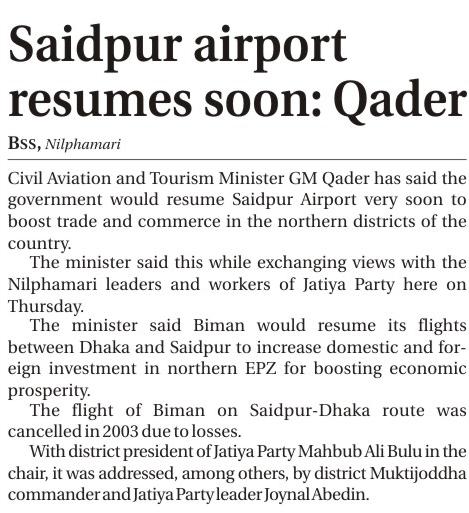 Saidpur airport resumes soon: Qader

BSS, Nilphamari

Civil Aviation and Tourism Minister GM Qader has said the government would resume Saidpur Airport very soon to boost trade and commerce in the northern districts of the country.

The minister said this while exchanging views with the Nilphamari leaders and workers of Jatiya Party here on Thursday.

The minister said Biman would resume its flights between Dhaka and Saidpur to increase domestic and foreign investment in northern EPZ for boosting economic prosperity.

The flight of Biman on Saidpur-Dhaka route was cancelled in 2003 due to losses.

With district president of Jatiya Party Mahbub Ali Bulu in the chair, it was addressed, among others, by district Muktijoddha commander and Jatiya Party leader Joynal Abedin.